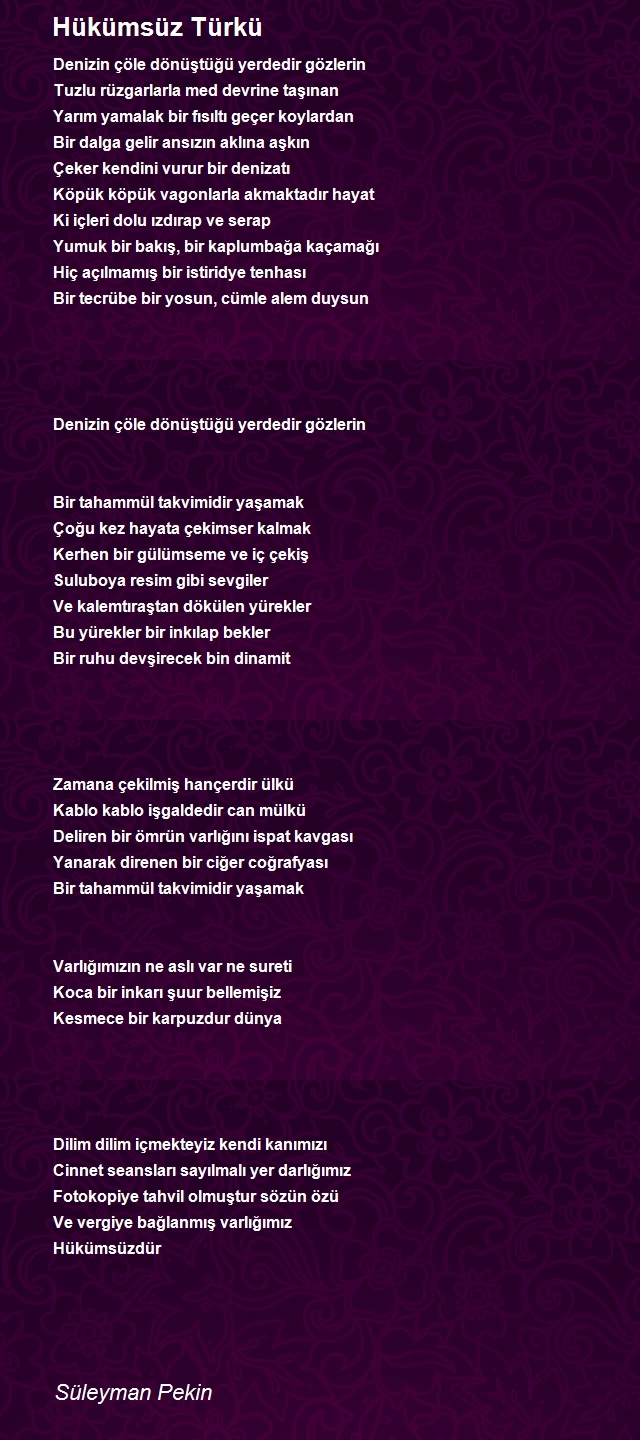 Hükümsüz Türkü

Denizin çöle dönüştüğü yerdedir gözlerin
Tuzlu rüzgarlarla med devrine taşınan
Yarım yamalak bir fısıltı geçer koylardan
Bir dalga gelir ansızın aklına aşkın
Çeker kendini vurur bir denizatı
Köpük köpük vagonlarla akmaktadır hayat
Ki içleri dolu ızdırap ve serap
Yumuk bir bakış, bir kaplumbağa kaçamağı
Hiç açılmamış bir istiridye tenhası
Bir tecrübe bir yosun, cümle alem duysun

Denizin çöle dönüştüğü yerdedir gözlerin

Bir tahammül takvimidir yaşamak
Çoğu kez hayata çekimser kalmak
Kerhen bir gülümseme ve iç çekiş
Suluboya resim gibi sevgiler
Ve kalemtıraştan dökülen yürekler
Bu yürekler bir inkılap bekler
Bir ruhu devşirecek bin dinamit

Zamana çekilmiş hançerdir ülkü
Kablo kablo işgaldedir can mülkü
Deliren bir ömrün varlığını ispat kavgası
Yanarak direnen bir ciğer coğrafyası
Bir tahammül takvimidir yaşamak

Varlığımızın ne aslı var ne sureti
Koca bir inkarı şuur bellemişiz
Kesmece bir karpuzdur dünya

Dilim dilim içmekteyiz kendi kanımızı
Cinnet seansları sayılmalı yer darlığımız
Fotokopiye tahvil olmuştur sözün özü
Ve vergiye bağlanmış varlığımız
Hükümsüzdür

Süleyman Pekin